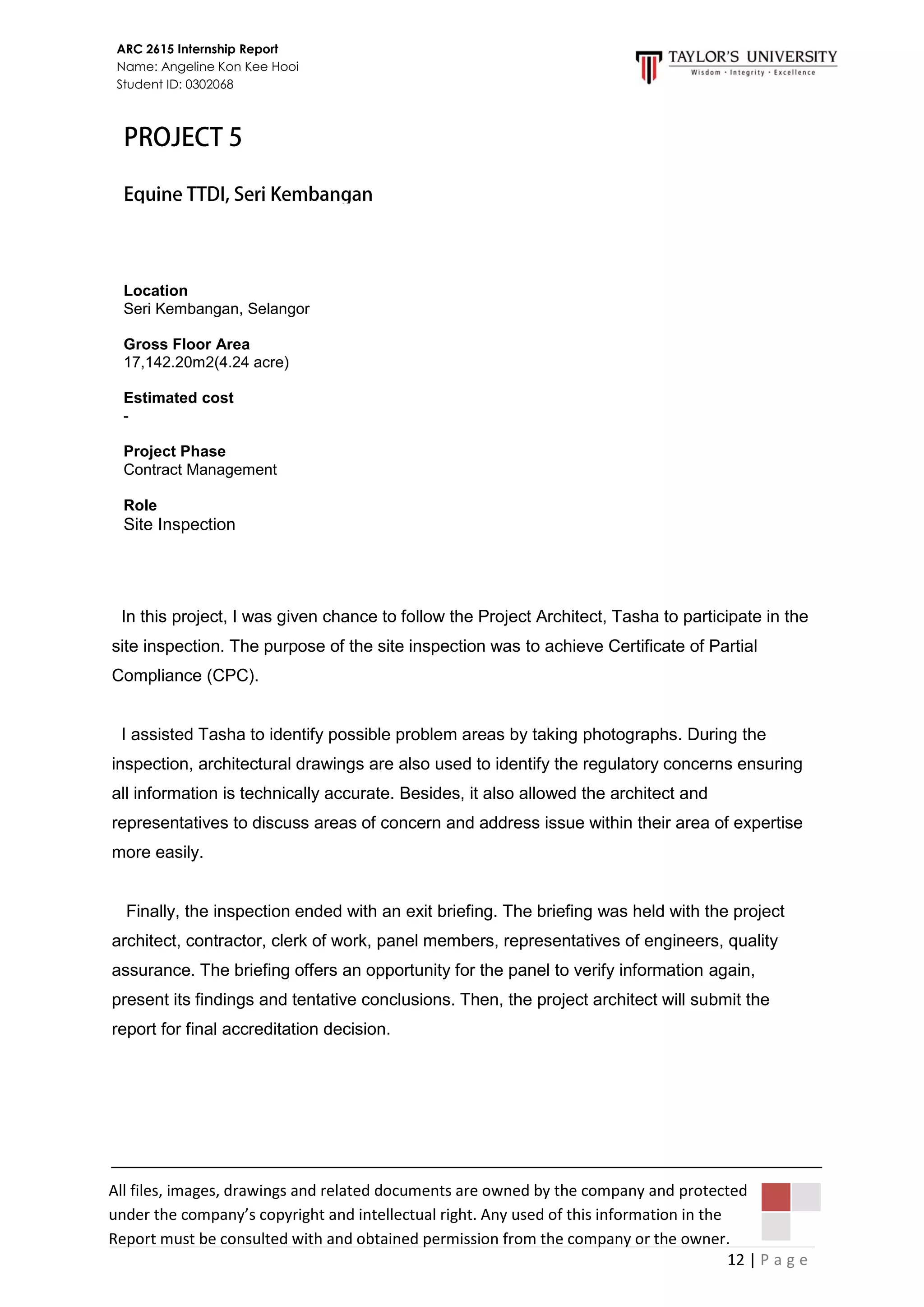 ARC 2615 Internship Report
Name: Angeline Kon Kee Hooi
Student ID: 0302068

TAYLOR'S UNIVERSITY
Wisdom · Integrity · Excellence

PROJECT 5

Equine TTDI, Seri Kembangan

Location
Seri Kembangan, Selangor

Gross Floor Area
17,142.20m2(4.24 acre)

Estimated cost
-

Project Phase
Contract Management

Role
Site Inspection

In this project, I was given chance to follow the Project Architect, Tasha to participate in the site inspection. The purpose of the site inspection was to achieve Certificate of Partial Compliance (CPC).

I assisted Tasha to identify possible problem areas by taking photographs. During the inspection, architectural drawings are also used to identify the regulatory concerns ensuring all information is technically accurate. Besides, it also allowed the architect and representatives to discuss areas of concern and address issue within their area of expertise more easily.

Finally, the inspection ended with an exit briefing. The briefing was held with the project architect, contractor, clerk of work, panel members, representatives of engineers, quality assurance. The briefing offers an opportunity for the panel to verify information again, present its findings and tentative conclusions. Then, the project architect will submit the report for final accreditation decision.

All files, images, drawings and related documents are owned by the company and protected under the company's copyright and intellectual right. Any used of this information in the Report must be consulted with and obtained permission from the company or the owner.

12 | P a g e